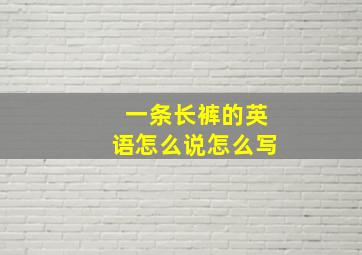 一条长裤的英语怎么说怎么写